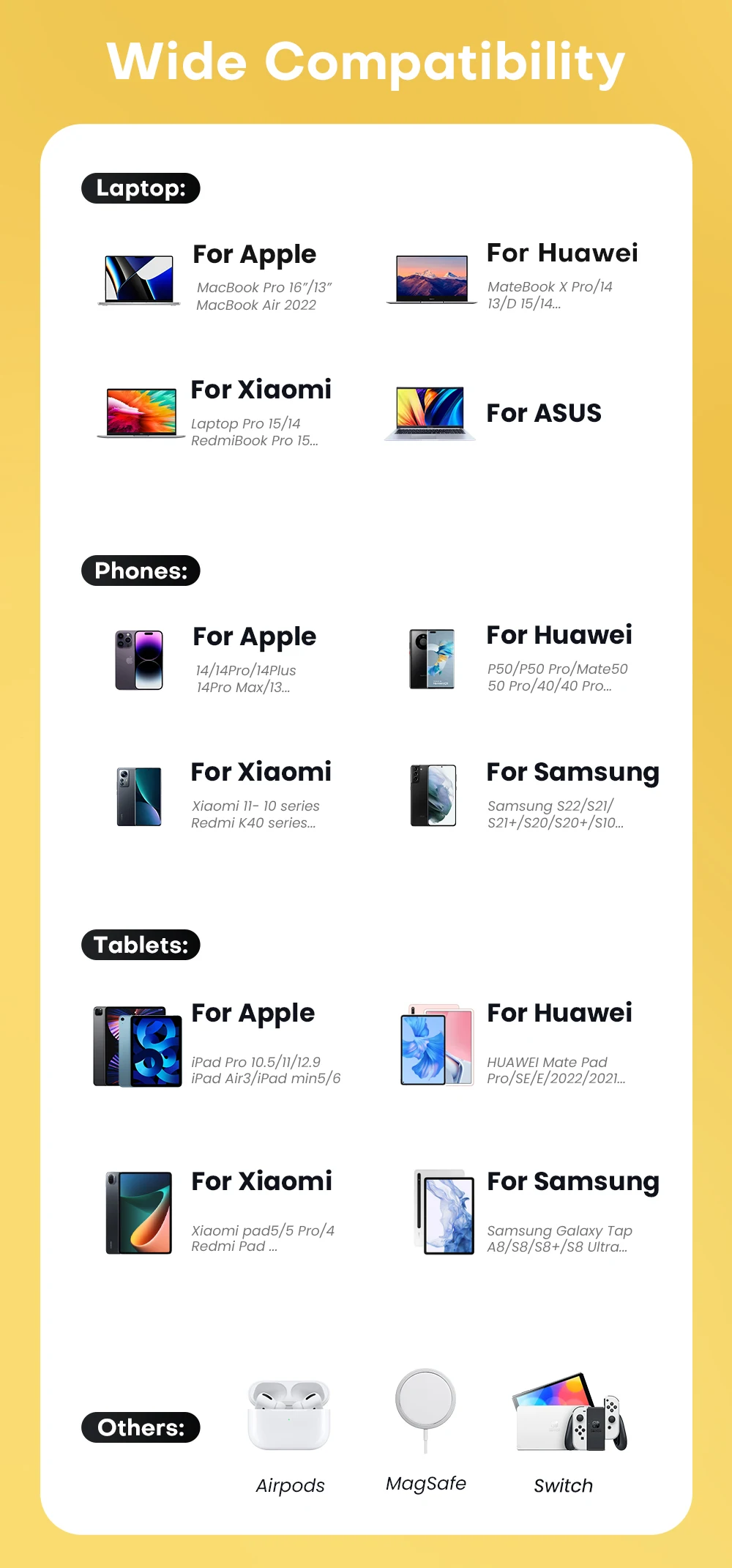 Wide Compatibility

Laptop:

For Apple
MacBook Pro 16"/13"
MacBook Air 2022

For Huawei
MateBook X Pro/14
13/D 15/14...

For Xiaomi
Laptop Pro 15/14
RedmiBook Pro 15...

For ASUS

Phones:

For Apple
14/14Pro/14Plus
14Pro Max/13...

For Huawei
P50/P50 Pro/Mate50
50 Pro/40/40 Pro...

For Xiaomi
Xiaomi 11- 10 series
Redmi K40 series...

For Samsung
Samsung S22/S21/
S21+/S20/S20+/S10...

Tablets:

For Apple
iPad Pro 10.5/11/12.9
iPad Air3/iPad min5/6

For Huawei
HUAWEI Mate Pad
Pro/SE/E/2022/2021...

For Xiaomi
Xiaomi pad5/5 Pro/4
Redmi Pad ...

For Samsung
Samsung Galaxy Tap
A8/S8/S8+/S8 Ultra...

Others:

Airpods

MagSafe

Switch